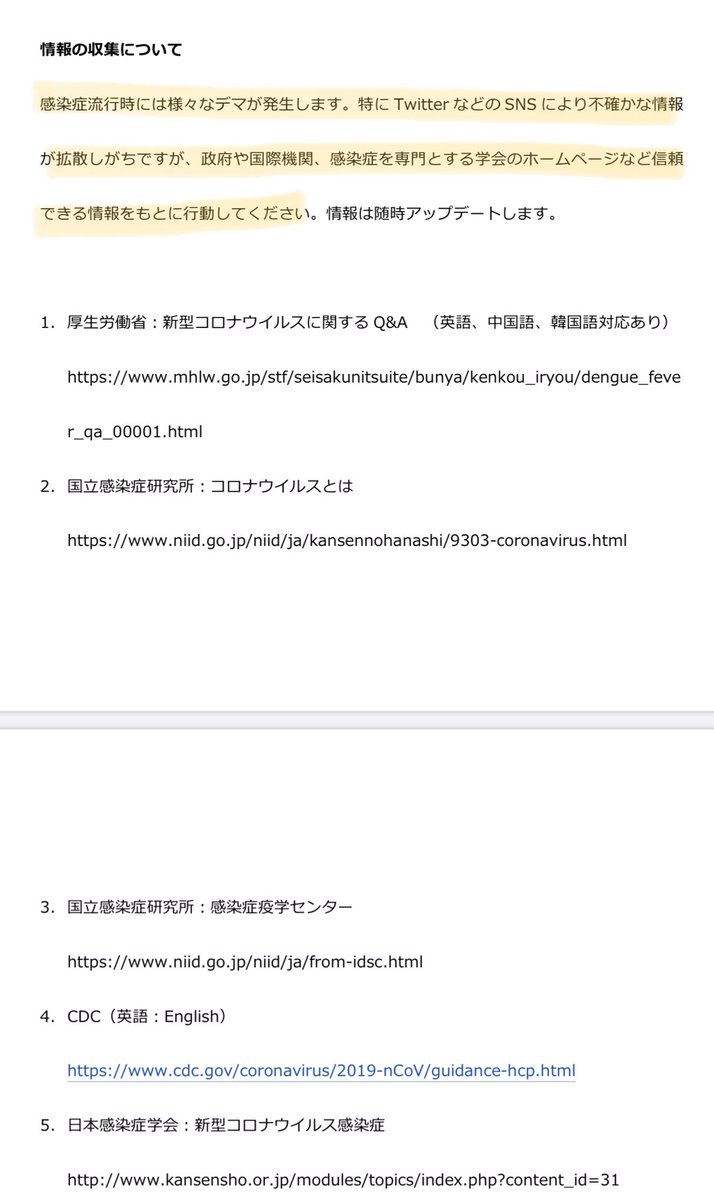 情報の収集について

感染症流行時には様々なデマが発生します。特に Twitter などの SNS により不確かな情報が拡散しがちですが、政府や国際機関、感染症を専門とする学会のホームページなど信頼できる情報をもとに行動してください。情報は随時アップデートします。

1. 厚生労働省：新型コロナウイルスに関する Q&A　（英語、中国語、韓国語対応あり）

https://www.mhlw.go.jp/stf/seisakunitsuite/bunya/kenkou_iryou/dengue_fever_qa_00001.html

2. 国立感染症研究所：コロナウイルスとは

https://www.niid.go.jp/niid/ja/kansennohanashi/9303-coronavirus.html

3. 国立感染症研究所：感染症疫学センター

https://www.niid.go.jp/niid/ja/from-idsc.html

4. CDC（英語：English）

https://www.cdc.gov/coronavirus/2019-nCoV/guidance-hcp.html

5. 日本感染症学会：新型コロナウイルス感染症

http://www.kansensho.or.jp/modules/topics/index.php?content_id=31